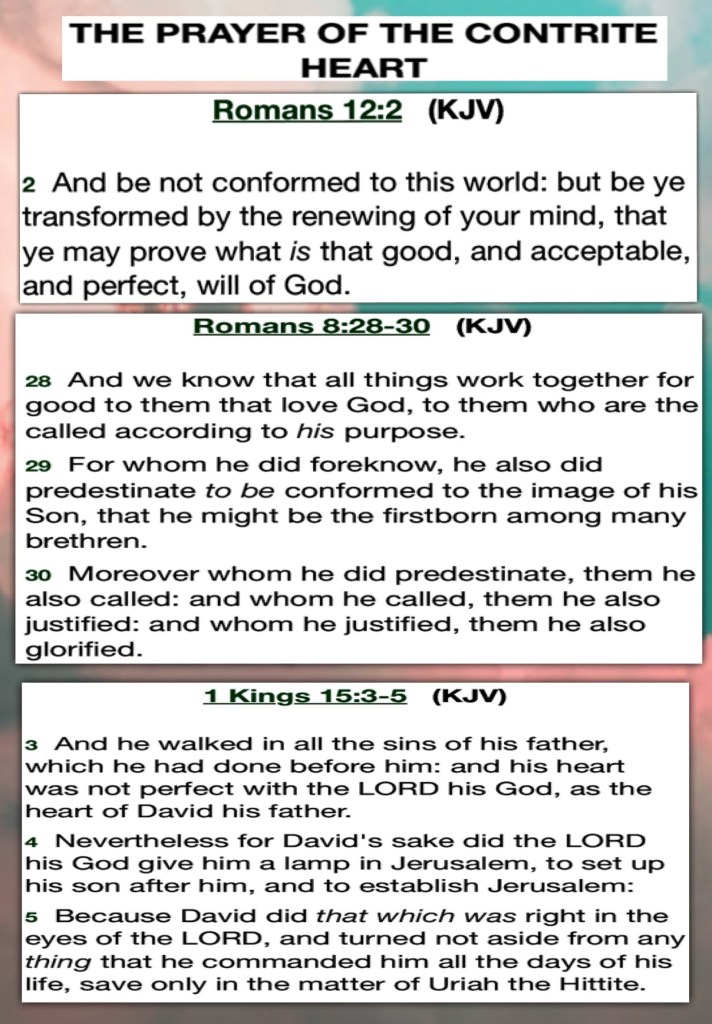 THE PRAYER OF THE CONTRITE HEART

Romans 12:2 (KJV)

2 And be not conformed to this world: but be ye transformed by the renewing of your mind, that ye may prove what is that good, and acceptable, and perfect, will of God.

Romans 8:28-30 (KJV)

28 And we know that all things work together for good to them that love God, to them who are the called according to his purpose.

29 For whom he did foreknow, he also did predestinate to be conformed to the image of his Son, that he might be the firstborn among many brethren.

30 Moreover whom he did predestinate, them he also called: and whom he called, them he also justified: and whom he justified, them he also glorified.

1 Kings 15:3-5 (KJV)

3 And he walked in all the sins of his father, which he had done before him: and his heart was not perfect with the LORD his God, as the heart of David his father.

4 Nevertheless for David's sake did the LORD his God give him a lamp in Jerusalem, to set up his son after him, and to establish Jerusalem:

5 Because David did that which was right in the eyes of the LORD, and turned not aside from any thing that he commanded him all the days of his life, save only in the matter of Uriah the Hittite.